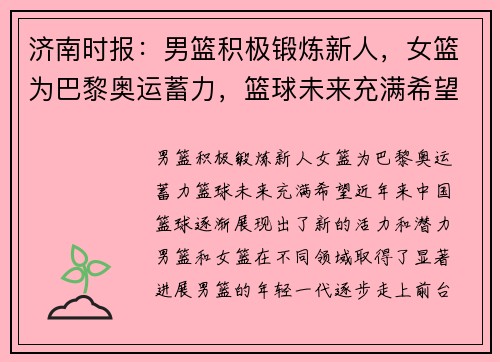 济南时报：男篮积极锻炼新人，女篮为巴黎奥运蓄力，篮球未来充满希望

男篮积极锻炼新人女篮为巴黎奥运蓄力篮球未来充满希望近年来中国篮球逐渐展现出了新的活力和潜力男篮和女篮在不同领域取得了显著进展男篮的年轻一代逐步走上前台